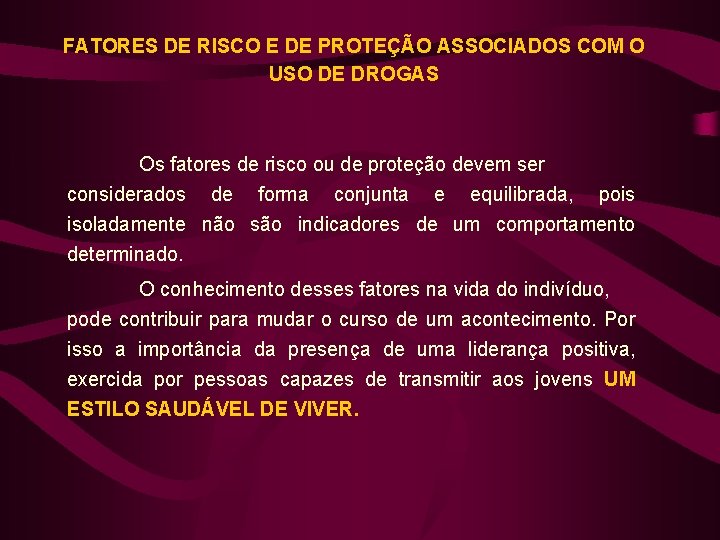 FATORES DE RISCO E DE PROTEÇÃO ASSOCIADOS COM O USO DE DROGAS

Os fatores de risco ou de proteção devem ser considerados de forma conjunta e equilibrada, pois isoladamente não são indicadores de um comportamento determinado.

O conhecimento desses fatores na vida do indivíduo, pode contribuir para mudar o curso de um acontecimento. Por isso a importância da presença de uma liderança positiva, exercida por pessoas capazes de transmitir aos jovens UM ESTILO SAUDÁVEL DE VIVER.